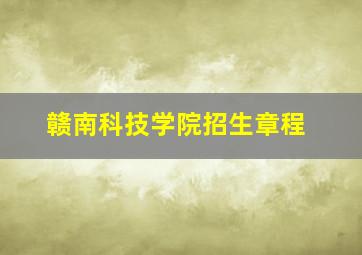 赣南科技学院招生章程